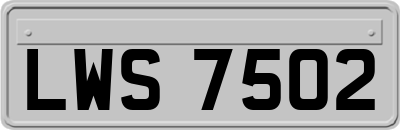 LWS 7502